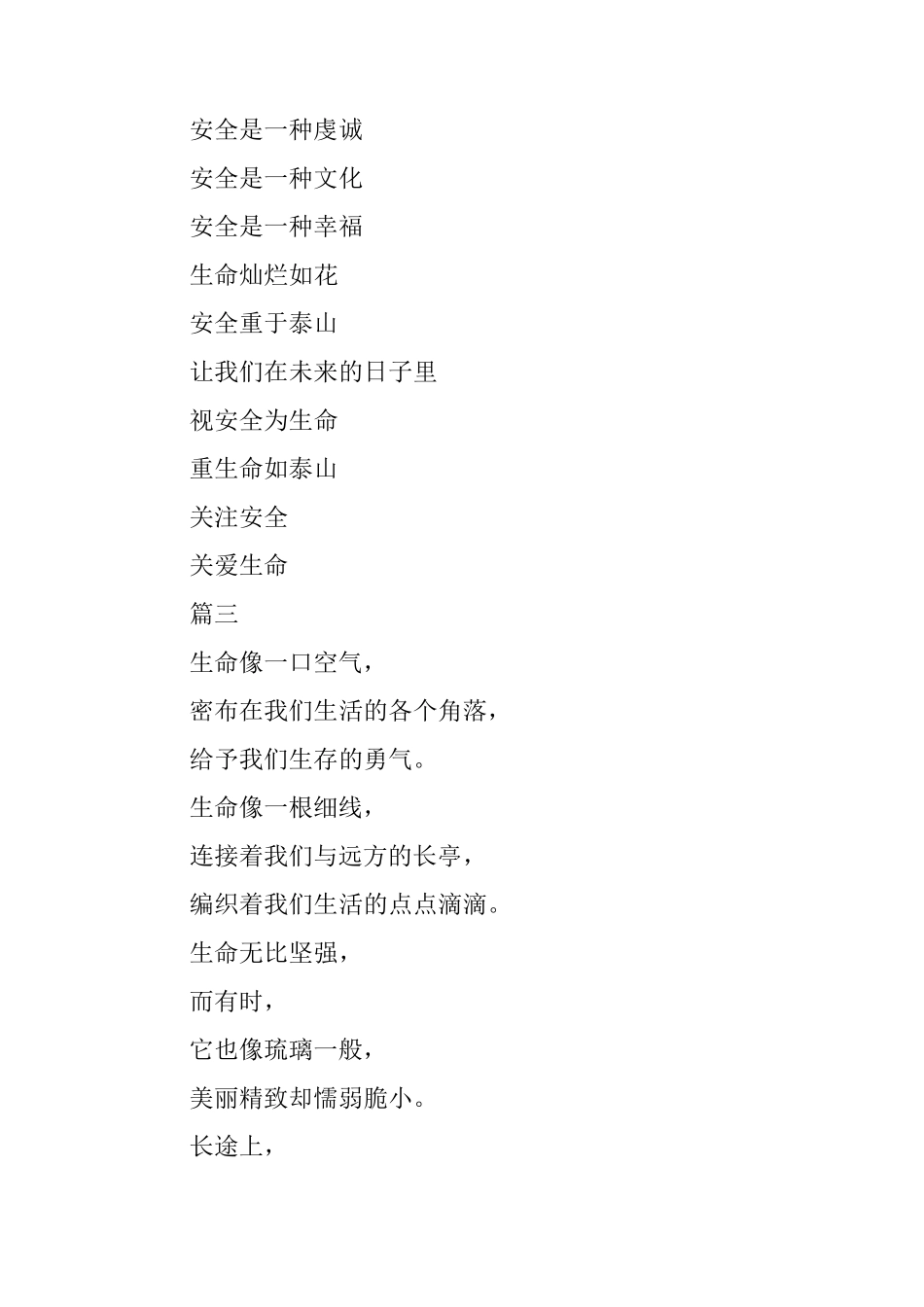 安全是一种虔诚

安全是一种文化

安全是一种幸福

生命灿烂如花

安全重于泰山

让我们在未来的日子里

视安全为生命

重生命如泰山

关注安全

关爱生命

篇三

生命像一口空气，

密布在我们生活的各个角落，

给予我们生存的勇气。

生命像一根细线，

连接着我们与远方的长亭，

编织着我们生活的点点滴滴。

生命无比坚强，

而有时，

它也像琉璃一般，

美丽精致却懦弱脆小。

长途上，